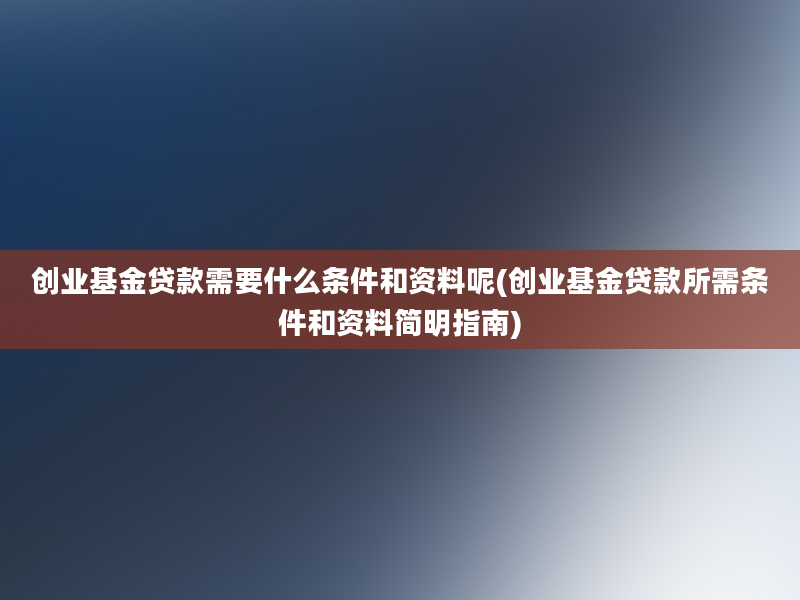 创业基金贷款需要什么条件和资料呢(创业基金贷款所需条件和资料简明指南)